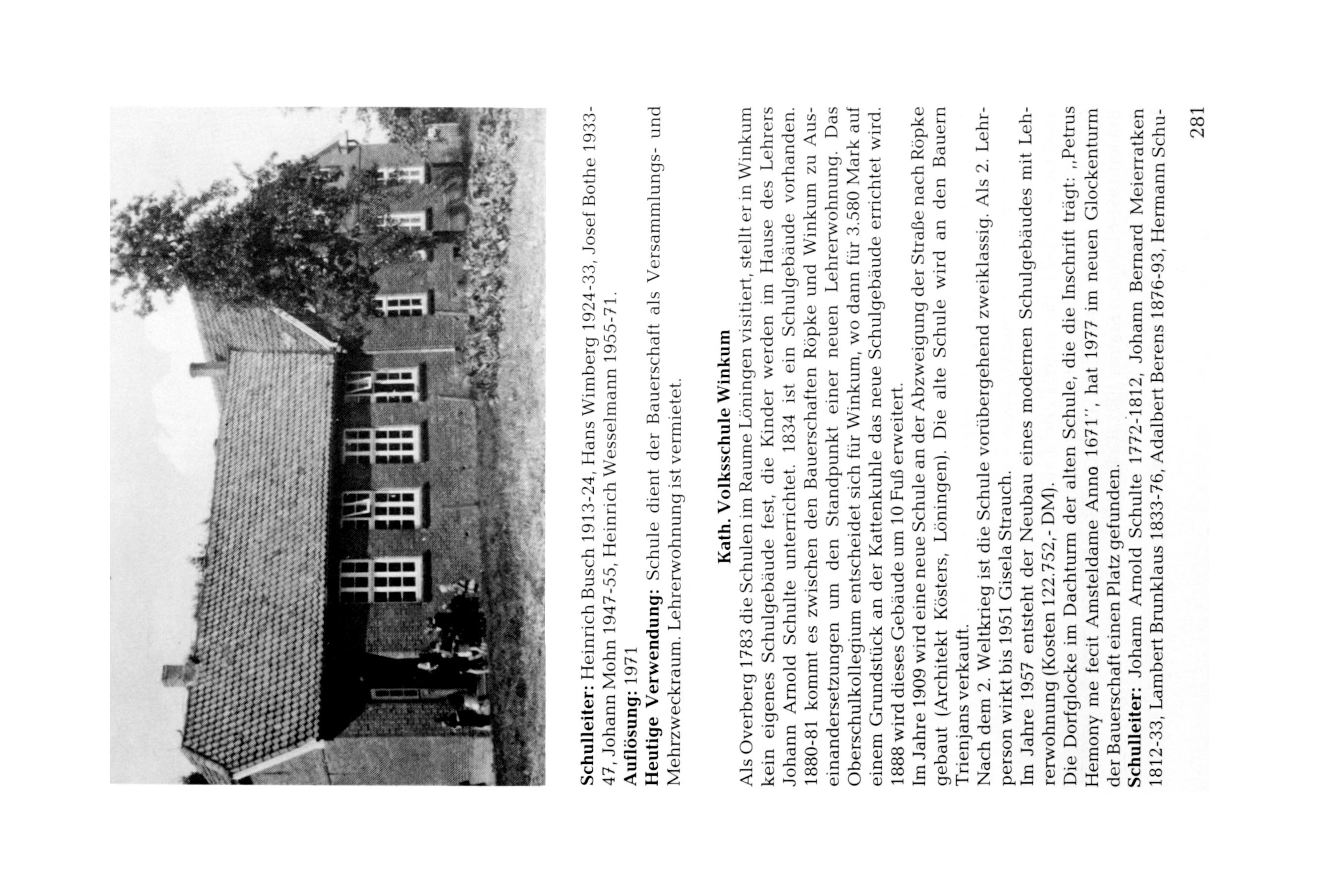 **Schulleiter:** Heinrich Busch 1913-24, Hans Wimberg 1924-33, Josef Bothe 1933-47, Johann Mohn 1947-55, Heinrich Wesselmann 1955-71.
**Auflösung:** 1971
**Heutige Verwendung:** Schule dient der Bauerschaft als Versammlungs- und Mehrzweckraum. Lehrerwohnung ist vermietet.

**Kath. Volksschule Winkum**

Als Overberg 1783 die Schulen im Raume Löningen visitiert, stellt er in Winkum kein eigenes Schulgebäude fest, die Kinder werden im Hause des Lehrers Johann Arnold Schulte unterrichtet. 1834 ist ein Schulgebäude vorhanden. 1880-81 kommt es zwischen den Bauerschaften Röpke und Winkum zu Auseinandersetzungen um den Standpunkt einer neuen Lehrerwohnung. Das Oberschulkollegium entscheidet sich für Winkum, wo dann für 3.580 Mark auf einem Grundstück an der Kattenkuhle das neue Schulgebäude errichtet wird. 1888 wird dieses Gebäude um 10 Fuß erweitert.
Im Jahre 1909 wird eine neue Schule an der Abzweigung der Straße nach Röpke gebaut (Architekt Kösters, Löningen). Die alte Schule wird an den Bauern Trienjans verkauft.
Nach dem 2. Weltkrieg ist die Schule vorübergehend zweiklassig. Als 2. Lehrperson wirkt bis 1951 Gisela Strauch.
Im Jahre 1957 entsteht der Neubau eines modernen Schulgebäudes mit Lehrerwohnung (Kosten 122.752,- DM).
Die Dorfglocke im Dachturm der alten Schule, die die Inschrift trägt: „Petrus Hemony me fecit Amsteldame Anno 1671", hat 1977 im neuen Glockenturm der Bauerschaft einen Platz gefunden.
**Schulleiter:** Johann Arnold Schulte 1772-1812, Johann Bernard Meierratken 1812-33, Lambert Brunklaus 1833-76, Adalbert Berens 1876-93, Hermann Schu-

281